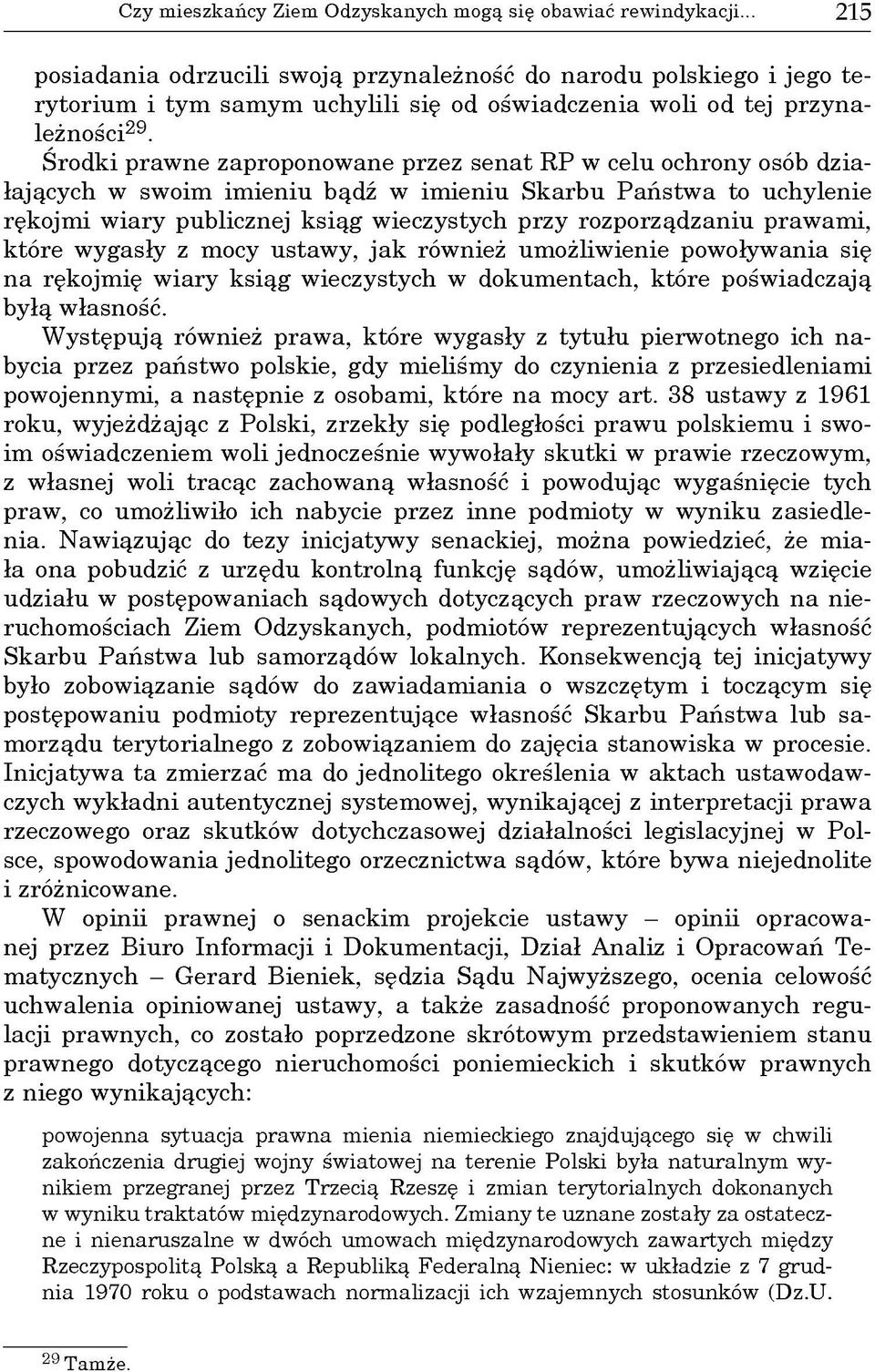 Czy mieszkańcy Ziem Odzyskanych mogą się obawiać rewindykacji... 215

posiadania odrzucili swoją przynależność do narodu polskiego i jego terytorium i tym samym uchylili się od oświadczenia woli od tej przynależności$^{29}$.

Środki prawne zaproponowane przez senat RP w celu ochrony osób działających w swoim imieniu bądź w imieniu Skarbu Państwa to uchylenie rękojmi wiary publicznej ksiąg wieczystych przy rozporządzaniu prawami, które wygasły z mocy ustawy, jak również umożliwienie powoływania się na rękojmię wiary ksiąg wieczystych w dokumentach, które poświadczają byłą własność.

Występują również prawa, które wygasły z tytułu pierwotnego ich nabycia przez państwo polskie, gdy mieliśmy do czynienia z przesiedleniami powojennymi, a następnie z osobami, które na mocy art. 38 ustawy z 1961 roku, wyjeżdżając z Polski, zrzekły się podległości prawu polskiemu i swoim oświadczeniem woli jednocześnie wywołały skutki w prawie rzeczowym, z własnej woli tracąc zachowaną własność i powodując wygaśnięcie tych praw, co umożliwiło ich nabycie przez inne podmioty w wyniku zasiedlenia. Nawiązując do tezy inicjatywy senackiej, można powiedzieć, że miała ona pobudzić z urzędu kontrolną funkcję sądów, umożliwiającą wzięcie udziału w postępowaniach sądowych dotyczących praw rzeczowych na nieruchomościach Ziem Odzyskanych, podmiotów reprezentujących własność Skarbu Państwa lub samorządów lokalnych. Konsekwencją tej inicjatywy było zobowiązanie sądów do zawiadamiania o wszczętym i toczącym się postępowaniu podmioty reprezentujące własność Skarbu Państwa lub samorządu terytorialnego z zobowiązaniem do zajęcia stanowiska w procesie. Inicjatywa ta zmierzać ma do jednolitego określenia w aktach ustawodawczych wykładni autentycznej systemowej, wynikającej z interpretacji prawa rzeczowego oraz skutków dotychczasowej działalności legislacyjnej w Polsce, spowodowania jednolitego orzecznictwa sądów, które bywa niejednolite i zróżnicowane.

W opinii prawnej o senackim projekcie ustawy – opinii opracowanej przez Biuro Informacji i Dokumentacji, Dział Analiz i Opracowań Tematycznych – Gerard Bieniek, sędzia Sądu Najwyższego, ocenia celowość uchwalenia opiniowanej ustawy, a także zasadność proponowanych regulacji prawnych, co zostało poprzedzone skrótowym przedstawieniem stanu prawnego dotyczącego nieruchomości poniemieckich i skutków prawnych z niego wynikających:

powojenna sytuacja prawna mienia niemieckiego znajdującego się w chwili zakończenia drugiej wojny światowej na terenie Polski była naturalnym wynikiem przegranej przez Trzecią Rzeszę i zmian terytorialnych dokonanych w wyniku traktatów międzynarodowych. Zmiany te uznane zostały za ostateczne i nienaruszalne w dwóch umowach międzynarodowych zawartych między Rzeczypospolitą Polską a Republiką Federalną Nieniec: w układzie z 7 grudnia 1970 roku o podstawach normalizacji ich wzajemnych stosunków (Dz.U.

$^{29}$ Tamże.